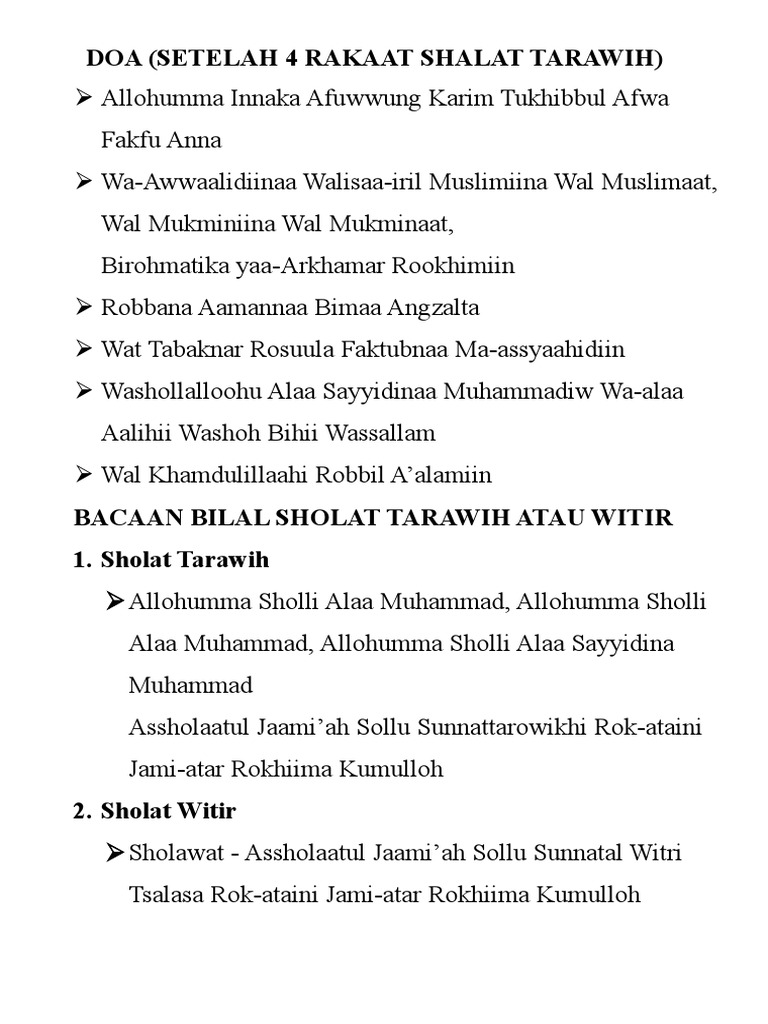 DOA (SETELAH 4 RAKAAT SHALAT TARAWIH)

➢ Allohumma Innaka Afuwwung Karim Tukhibbul Afwa Fakfu Anna

➢ Wa-Awwaalidiinaa Walisaa-iril Muslimiina Wal Muslimaat, Wal Mukminiina Wal Mukminaat,
Birohmatika yaa-Arkhamar Rookhimiin

➢ Robbana Aamannaa Bimaa Angzalta

➢ Wat Tabaknar Rosuula Faktubnaa Ma-assyaahidiin

➢ Washollalloohu Alaa Sayyidinaa Muhammadiw Wa-alaa Aalihii Washoh Bihii Wassallam

➢ Wal Khamdulillaahi Robbil A'alamiin

BACAAN BILAL SHOLAT TARAWIH ATAU WITIR

1. Sholat Tarawih

➢ Allohumma Sholli Alaa Muhammad, Allohumma Sholli Alaa Muhammad, Allohumma Sholli Alaa Sayyidina Muhammad
Assholaatul Jaami'ah Sollu Sunnattarowikhi Rok-ataini Jami-atar Rokhiima Kumulloh

2. Sholat Witir

➢ Sholawat - Assholaatul Jaami'ah Sollu Sunnatal Witri Tsalasa Rok-ataini Jami-atar Rokhiima Kumulloh